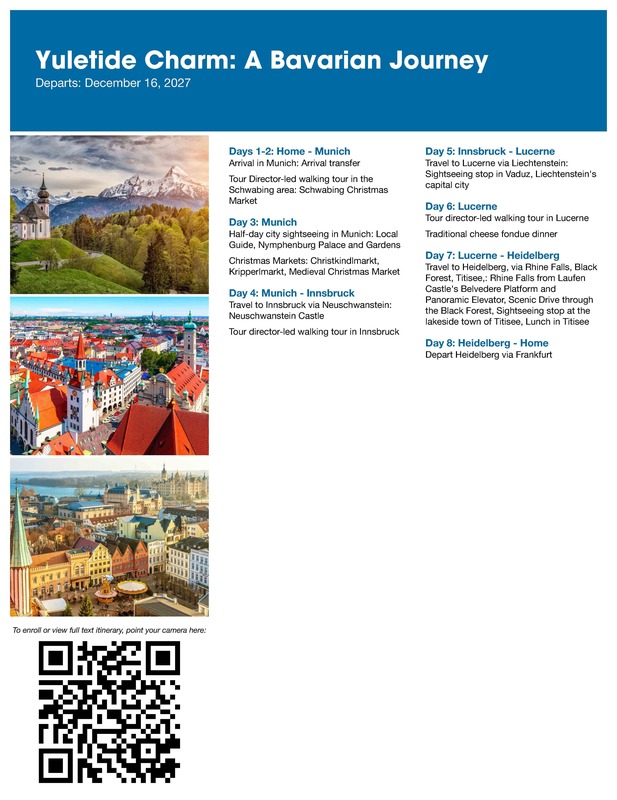 Yuletide Charm: A Bavarian Journey
Departs: December 16, 2027

Days 1-2: Home - Munich
Arrival in Munich: Arrival transfer

Tour Director-led walking tour in the Schwabing area: Schwabing Christmas Market

Day 3: Munich
Half-day city sightseeing in Munich: Local Guide, Nymphenburg Palace and Gardens

Christmas Markets: Christkindlmarkt, Kripperlmarkt, Medieval Christmas Market

Day 4: Munich - Innsbruck
Travel to Innsbruck via Neuschwanstein: Neuschwanstein Castle

Tour director-led walking tour in Innsbruck

Day 5: Innsbruck - Lucerne
Travel to Lucerne via Liechtenstein: Sightseeing stop in Vaduz, Liechtenstein's capital city

Day 6: Lucerne
Tour director-led walking tour in Lucerne

Traditional cheese fondue dinner

Day 7: Lucerne - Heidelberg
Travel to Heidelberg, via Rhine Falls, Black Forest, Titisee,: Rhine Falls from Laufen Castle's Belvedere Platform and Panoramic Elevator, Scenic Drive through the Black Forest, Sightseeing stop at the lakeside town of Titisee, Lunch in Titisee

Day 8: Heidelberg - Home
Depart Heidelberg via Frankfurt

To enroll or view full text itinerary, point your camera here: